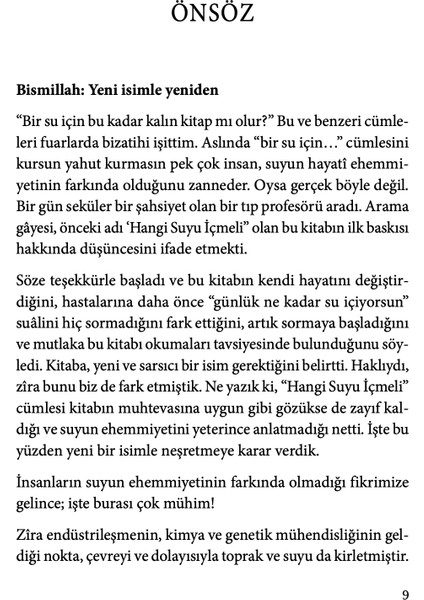 ÖNSÖZ

Bismillah: Yeni isimle yeniden

“Bir su için bu kadar kalın kitap mı olur?” Bu ve benzeri cümleleri fuarlarda bizatihi işittim. Aslında “bir su için…” cümlesini kursun yahut kurmasın pek çok insan, suyun hayatî ehemmiyetinin farkında olduğunu zanneder. Oysa gerçek böyle değil. Bir gün seküler bir şahsiyet olan bir tıp profesörü aradı. Arama gâyesi, önceki adı ‘Hangi Suyu İçmeli” olan bu kitabın ilk baskısı hakkında düşüncesini ifade etmekti.

Söze teşekkürle başladı ve bu kitabın kendi hayatını değiştirdiğini, hastalarına daha önce “günlük ne kadar su içiyorsun” suâlini hiç sormadığını fark ettiğini, artık sormaya başladığını ve mutlaka bu kitabı okumaları tavsiyesinde bulunduğunu söyledi. Kitaba, yeni ve sarsıcı bir isim gerektiğini belirtti. Haklıydı, zîra bunu biz de fark etmiştik. Ne yazık ki, “Hangi Suyu İçmeli” cümlesi kitabın muhtevasına uygun gibi gözükse de zayıf kaldığı ve suyun ehemmiyetini yeterince anlatmadığı netti. İşte bu yüzden yeni bir isimle neşretmeye karar verdik.

İnsanların suyun ehemmiyetinin farkında olmadığı fikrimize gelince; işte burası çok mühim!

Zîra endüstrileşmenin, kimya ve genetik mühendisliğinin geldiği nokta, çevreyi ve dolayısıyla toprak ve suyu da kirletmiştir.

9